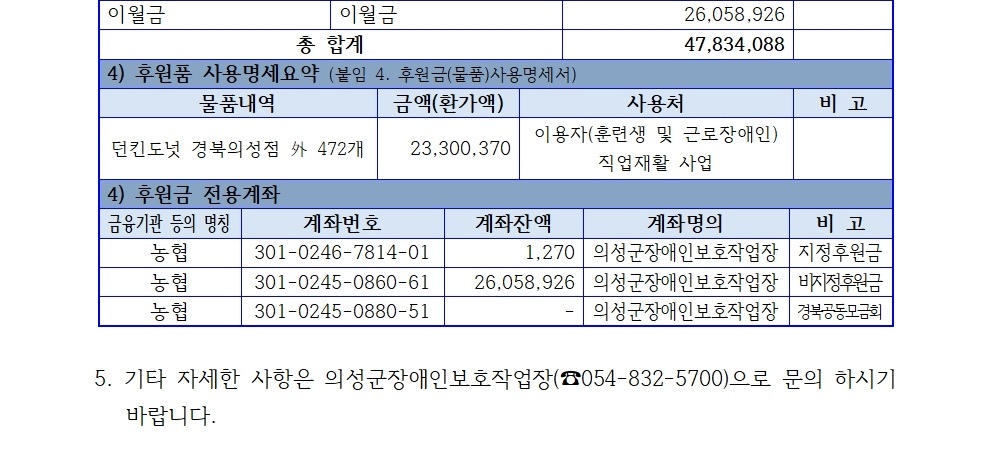 | 이월금 | 이월금 | 26,058,926 | |
|---|---|---|---|
| 총 합계 | | 47,834,088 | |

4) 후원품 사용명세요약 (붙임 4. 후원금(물품)사용명세서)

| 물품내역 | 금액(환가액) | 사용처 | 비 고 |
|---|---|---|---|
| 던킨도넛 경북의성점 外 472개 | 23,300,370 | 이용자(훈련생 및 근로장애인) 직업재활 사업 | |

4) 후원금 전용계좌

| 금융기관 등의 명칭 | 계좌번호 | 계좌잔액 | 계좌명의 | 비 고 |
|---|---|---|---|---|
| 농협 | 301-0246-7814-01 | 1,270 | 의성군장애인보호작업장 | 지정후원금 |
| 농협 | 301-0245-0860-61 | 26,058,926 | 의성군장애인보호작업장 | 비지정후원금 |
| 농협 | 301-0245-0880-51 | - | 의성군장애인보호작업장 | 경북공동모금회 |

5. 기타 자세한 사항은 의성군장애인보호작업장(☎054-832-5700)으로 문의 하시기 바랍니다.